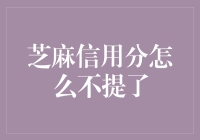 芝麻信用分怎么不提了